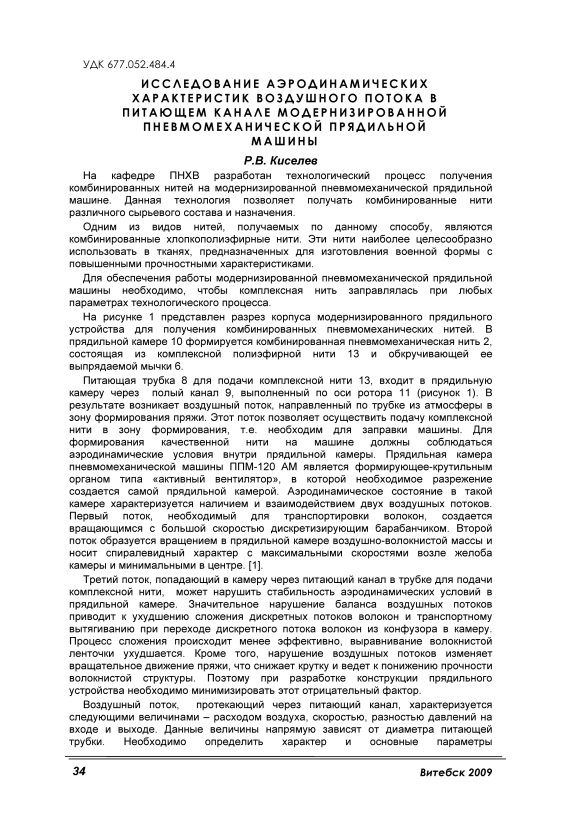 УДК 677.052.484.4

ИССЛЕДОВАНИЕ АЭРОДИНАМИЧЕСКИХ ХАРАКТЕРИСТИК ВОЗДУШНОГО ПОТОКА В ПИТАЮЩЕМ КАНАЛЕ МОДЕРНИЗИРОВАННОЙ ПНЕВМОМЕХАНИЧЕСКОЙ ПРЯДИЛЬНОЙ МАШИНЫ

Р.В. Киселев

На кафедре ПНХВ разработан технологический процесс получения комбинированных нитей на модернизированной пневмомеханической прядильной машине. Данная технология позволяет получать комбинированные нити различного сырьевого состава и назначения.

Одним из видов нитей, получаемых по данному способу, являются комбинированные хлопкополиэфирные нити. Эти нити наиболее целесообразно использовать в тканях, предназначенных для изготовления военной формы с повышенными прочностными характеристиками.

Для обеспечения работы модернизированной пневмомеханической прядильной машины необходимо, чтобы комплексная нить заправлялась при любых параметрах технологического процесса.

На рисунке 1 представлен разрез корпуса модернизированного прядильного устройства для получения комбинированных пневмомеханических нитей. В прядильной камере 10 формируется комбинированная пневмомеханическая нить 2, состоящая из комплексной полиэфирной нити 13 и обкручивающей ее выпрядаемой мычки 6.

Питающая трубка 8 для подачи комплексной нити 13, входит в прядильную камеру через полый канал 9, выполненный по оси ротора 11 (рисунок 1). В результате возникает воздушный поток, направленный по трубке из атмосферы в зону формирования пряжи. Этот поток позволяет осуществить подачу комплексной нити в зону формирования, т.е. необходим для заправки машины. Для формирования качественной нити на машине должны соблюдаться аэродинамические условия внутри прядильной камеры. Прядильная камера пневмомеханической машины ППМ-120 АМ является формирующее-крутильным органом типа «активный вентилятор», в которой необходимое разрежение создается самой прядильной камерой. Аэродинамическое состояние в такой камере характеризуется наличием и взаимодействием двух воздушных потоков. Первый поток, необходимый для транспортировки волокон, создается вращающимся с большой скоростью дискретизирующим барабанчиком. Второй поток образуется вращением в прядильной камере воздушно-волокнистой массы и носит спиралевидный характер с максимальными скоростями возле желоба камеры и минимальными в центре. [1].

Третий поток, попадающий в камеру через питающий канал в трубке для подачи комплексной нити, может нарушить стабильность аэродинамических условий в прядильной камере. Значительное нарушение баланса воздушных потоков приводит к ухудшению сложения дискретных потоков волокон и транспортному вытягиванию при переходе дискретного потока волокон из конфузора в камеру. Процесс сложения происходит менее эффективно, выравнивание волокнистой ленточки ухудшается. Кроме того, нарушение воздушных потоков изменяет вращательное движение пряжи, что снижает крутку и ведет к понижению прочности волокнистой структуры. Поэтому при разработке конструкции прядильного устройства необходимо минимизировать этот отрицательный фактор.

Воздушный поток, протекающий через питающий канал, характеризуется следующими величинами – расходом воздуха, скоростью, разностью давлений на входе и выходе. Данные величины напрямую зависят от диаметра питающей трубки. Необходимо определить характер и основные параметры

34 Витебск 2009